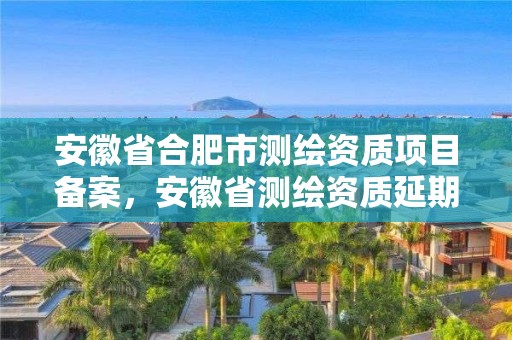 安徽省合肥市测绘资质项目备案，安徽省测绘资质延期